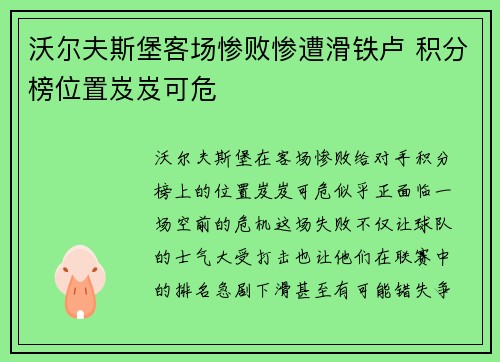 沃尔夫斯堡客场惨败惨遭滑铁卢 积分榜位置岌岌可危

沃尔夫斯堡在客场惨败给对手积分榜上的位置岌岌可危似乎正面临一场空前的危机这场失败不仅让球队的士气大受打击也让他们在联赛中的排名急剧下滑甚至有可能错失争